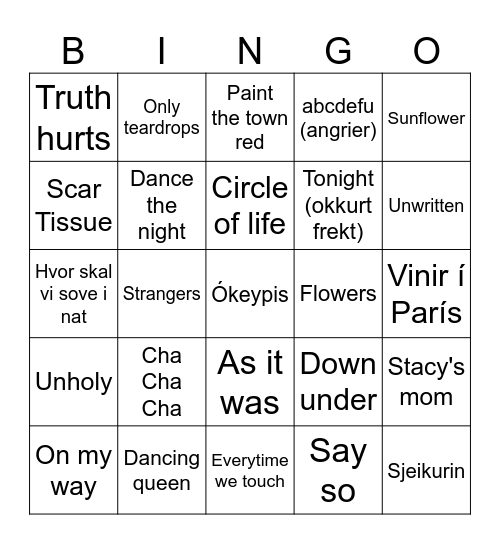 | B | I | N | G | O |
|---|---|---|---|---|
| Truth hurts | Only teardrops | Paint the town red | abcdefu (angrier) | Sunflower |
| Scar Tissue | Dance the night | Circle of life | Tonight (okkurt frekt) | Unwritten |
| Hvor skal vi sove i nat | Strangers | Ókeypis | Flowers | Vinir í París |
| Unholy | Cha Cha Cha | As it was | Down under | Stacy's mom |
| On my way | Dancing queen | Everytime we touch | Say so | Sjeikurin |